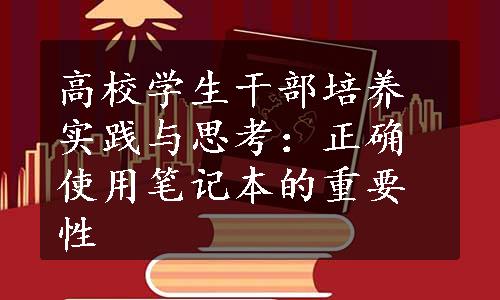 高校学生干部培养实践与思考：正确使用笔记本的重要性